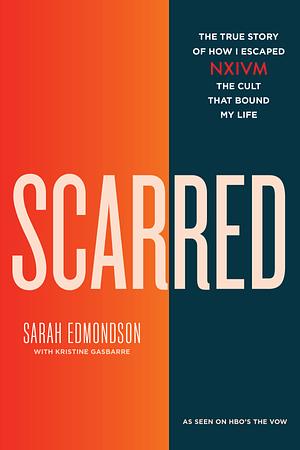 THE TRUE STORY
OF HOW I ESCAPED
NXIVM
THE CULT
THAT BOUND
MY LIFE

SCARRED

SARAH EDMONDSON
WITH KRISTINE GASBARRE

AS SEEN ON HBO'S THE VOW